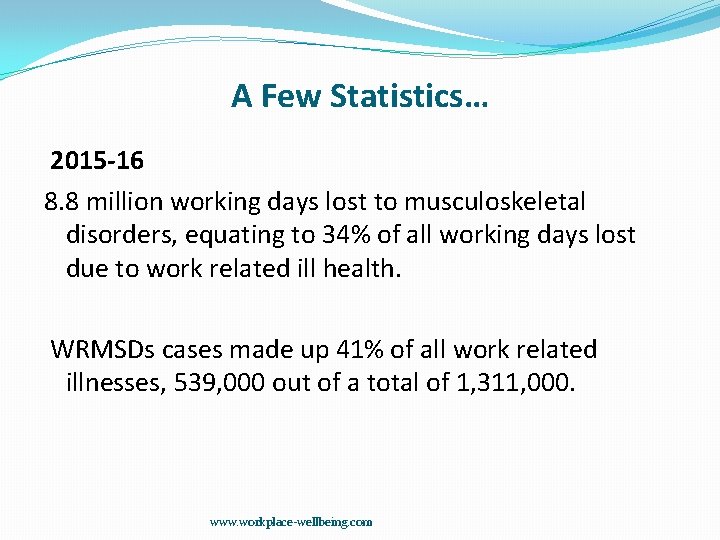 A Few Statistics…

2015-16

8.8 million working days lost to musculoskeletal disorders, equating to 34% of all working days lost due to work related ill health.

WRMSDs cases made up 41% of all work related illnesses, 539,000 out of a total of 1,311,000.

www.workplace-wellbeing.com